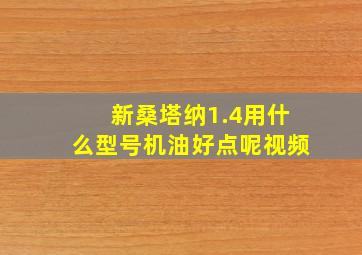 新桑塔纳1.4用什么型号机油好点呢视频